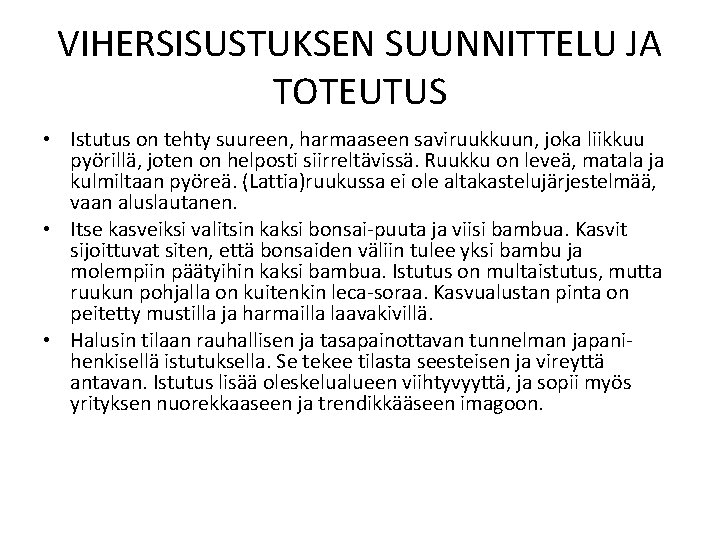 VIHERSISUSTUKSEN SUUNNITTELU JA TOTEUTUS

• Istutus on tehty suureen, harmaaseen saviruukkuun, joka liikkuu pyörillä, joten on helposti siirreltävissä. Ruukku on leveä, matala ja kulmiltaan pyöreä. (Lattia)ruukussa ei ole altakastelujärjestelmää, vaan aluslautanen.

• Itse kasveiksi valitsin kaksi bonsai-puuta ja viisi bambua. Kasvit sijoittuvat siten, että bonsaiden väliin tulee yksi bambu ja molempiin päätyihin kaksi bambua. Istutus on multaistutus, mutta ruukun pohjalla on kuitenkin leca-soraa. Kasvualustan pinta on peitetty mustilla ja harmailla laavakivillä.

• Halusin tilaan rauhallisen ja tasapainottavan tunnelman japanihenkisellä istutuksella. Se tekee tilasta seesteisen ja vireyttä antavan. Istutus lisää oleskelualueen viihtyvyyttä, ja sopii myös yrityksen nuorekkaaseen ja trendikkääseen imagoon.